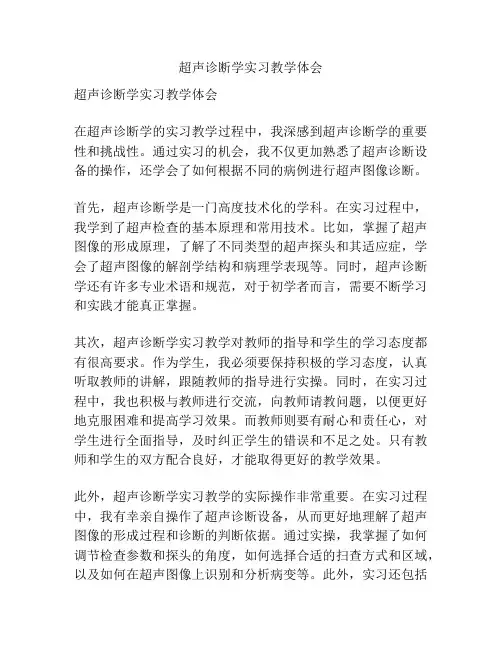 超声诊断学实习教学体会

超声诊断学实习教学体会

在超声诊断学的实习教学过程中，我深感到超声诊断学的重要性和挑战性。通过实习的机会，我不仅更加熟悉了超声诊断设备的操作，还学会了如何根据不同的病例进行超声图像诊断。

首先，超声诊断学是一门高度技术化的学科。在实习过程中，我学到了超声检查的基本原理和常用技术。比如，掌握了超声图像的形成原理，了解了不同类型的超声探头和其适应症，学会了超声图像的解剖学结构和病理学表现等。同时，超声诊断学还有许多专业术语和规范，对于初学者而言，需要不断学习和实践才能真正掌握。

其次，超声诊断学实习教学对教师的指导和学生的学习态度都有很高要求。作为学生，我必须要保持积极的学习态度，认真听取教师的讲解，跟随教师的指导进行实操。同时，在实习过程中，我也积极与教师进行交流，向教师请教问题，以便更好地克服困难和提高学习效果。而教师则要有耐心和责任心，对学生进行全面指导，及时纠正学生的错误和不足之处。只有教师和学生的双方配合良好，才能取得更好的教学效果。

此外，超声诊断学实习教学的实际操作非常重要。在实习过程中，我有幸亲自操作了超声诊断设备，从而更好地理解了超声图像的形成过程和诊断的判断依据。通过实操，我掌握了如何调节检查参数和探头的角度，如何选择合适的扫查方式和区域，以及如何在超声图像上识别和分析病变等。此外，实习还包括